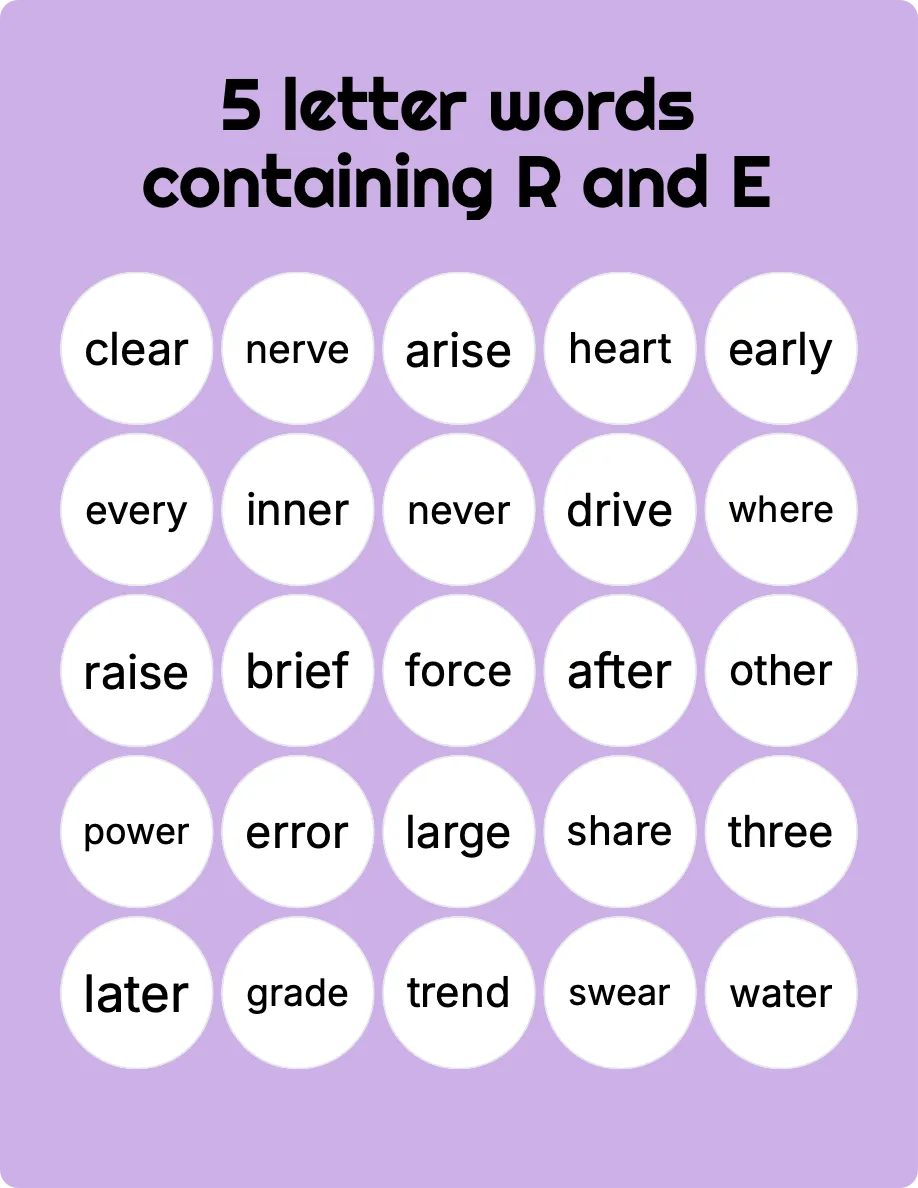 5 letter words containing R and E

clear
nerve
arise
heart
early
every
inner
never
drive
where
raise
brief
force
after
other
power
error
large
share
three
later
grade
trend
swear
water